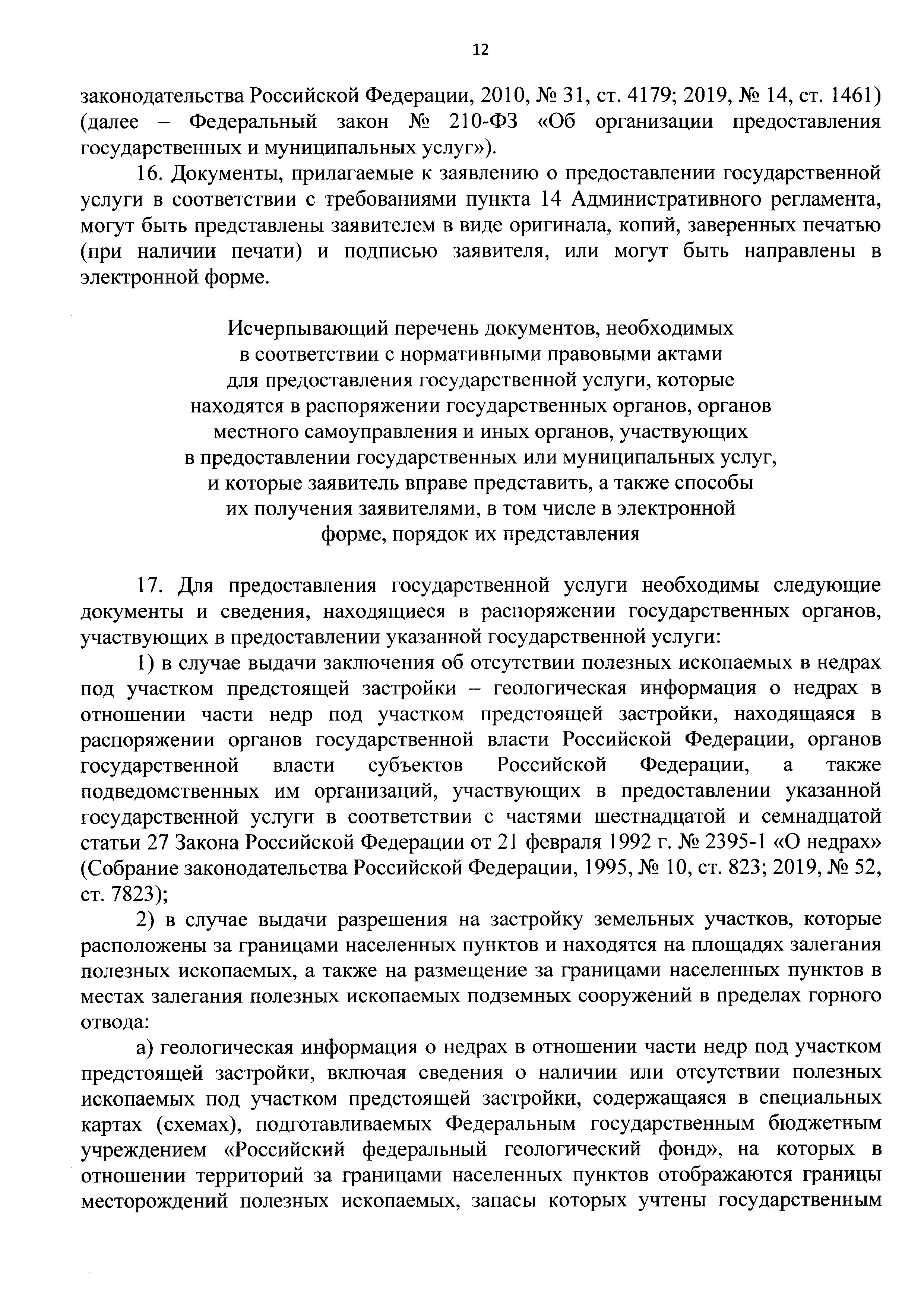 12

законодательства Российской Федерации, 2010, № 31, ст. 4179; 2019, № 14, ст. 1461) (далее – Федеральный закон № 210-ФЗ «Об организации предоставления государственных и муниципальных услуг»).

16. Документы, прилагаемые к заявлению о предоставлении государственной услуги в соответствии с требованиями пункта 14 Административного регламента, могут быть представлены заявителем в виде оригинала, копий, заверенных печатью (при наличии печати) и подписью заявителя, или могут быть направлены в электронной форме.

Исчерпывающий перечень документов, необходимых
в соответствии с нормативными правовыми актами
для предоставления государственной услуги, которые
находятся в распоряжении государственных органов, органов
местного самоуправления и иных органов, участвующих
в предоставлении государственных или муниципальных услуг,
и которые заявитель вправе представить, а также способы
их получения заявителями, в том числе в электронной
форме, порядок их представления

17. Для предоставления государственной услуги необходимы следующие документы и сведения, находящиеся в распоряжении государственных органов, участвующих в предоставлении указанной государственной услуги:

1) в случае выдачи заключения об отсутствии полезных ископаемых в недрах под участком предстоящей застройки – геологическая информация о недрах в отношении части недр под участком предстоящей застройки, находящаяся в распоряжении органов государственной власти Российской Федерации, органов государственной власти субъектов Российской Федерации, а также подведомственных им организаций, участвующих в предоставлении указанной государственной услуги в соответствии с частями шестнадцатой и семнадцатой статьи 27 Закона Российской Федерации от 21 февраля 1992 г. № 2395-1 «О недрах» (Собрание законодательства Российской Федерации, 1995, № 10, ст. 823; 2019, № 52, ст. 7823);

2) в случае выдачи разрешения на застройку земельных участков, которые расположены за границами населенных пунктов и находятся на площадях залегания полезных ископаемых, а также на размещение за границами населенных пунктов в местах залегания полезных ископаемых подземных сооружений в пределах горного отвода:

а) геологическая информация о недрах в отношении части недр под участком предстоящей застройки, включая сведения о наличии или отсутствии полезных ископаемых под участком предстоящей застройки, содержащаяся в специальных картах (схемах), подготавливаемых Федеральным государственным бюджетным учреждением «Российский федеральный геологический фонд», на которых в отношении территорий за границами населенных пунктов отображаются границы месторождений полезных ископаемых, запасы которых учтены государственным